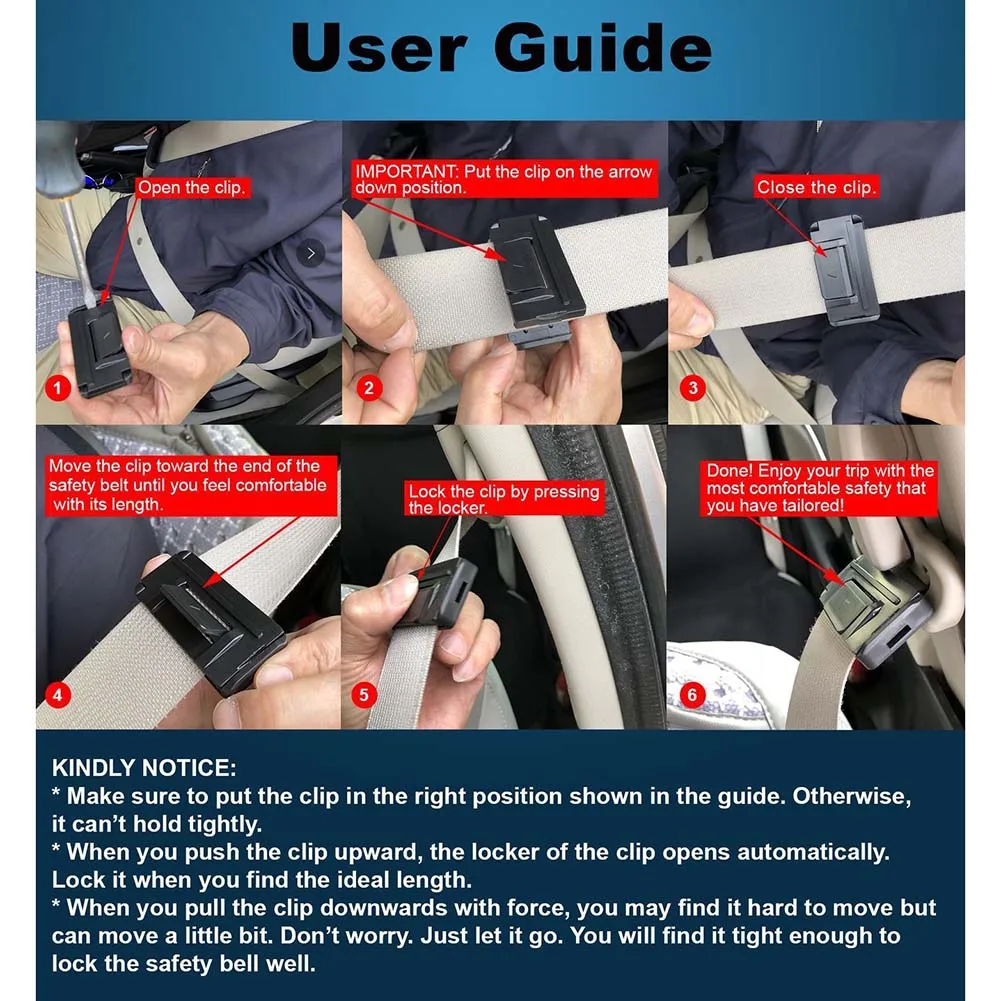 User Guide

Open the clip.

1

IMPORTANT: Put the clip on the arrow down position.

2

Close the clip.

3

Move the clip toward the end of the safety belt until you feel comfortable with its length.

4

Lock the clip by pressing the locker.

5

Done! Enjoy your trip with the most comfortable safety that you have tailored!

6

KINDLY NOTICE:
* Make sure to put the clip in the right position shown in the guide. Otherwise, it can't hold tightly.
* When you push the clip upward, the locker of the clip opens automatically. Lock it when you find the ideal length.
* When you pull the clip downwards with force, you may find it hard to move but can move a little bit. Don't worry. Just let it go. You will find it tight enough to lock the safety bell well.